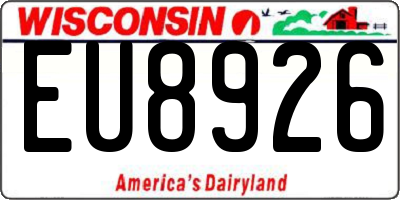 WISCONSIN

EU8926

America's Dairyland